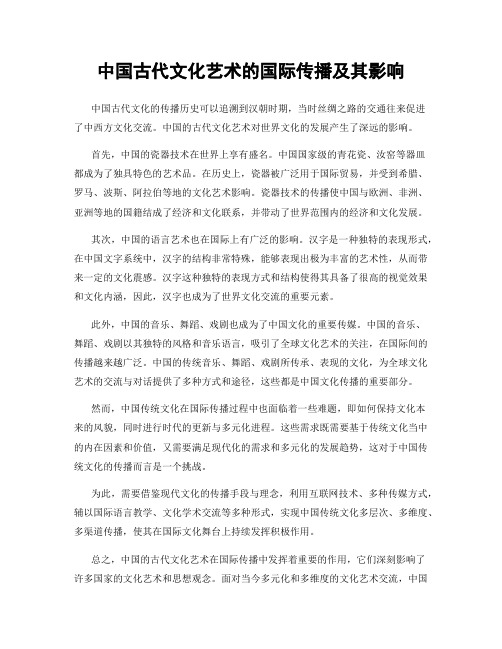 中国古代文化艺术的国际传播及其影响

中国古代文化的传播历史可以追溯到汉朝时期，当时丝绸之路的交通往来促进了中西方文化交流。中国的古代文化艺术对世界文化的发展产生了深远的影响。

首先，中国的瓷器技术在世界上享有盛名。中国国家级的青花瓷、汝窑等器皿都成为了独具特色的艺术品。在历史上，瓷器被广泛用于国际贸易，并受到希腊、罗马、波斯、阿拉伯等地的文化艺术影响。瓷器技术的传播使中国与欧洲、非洲、亚洲等地的国籍结成了经济和文化联系，并带动了世界范围内的经济和文化发展。

其次，中国的语言艺术也在国际上有广泛的影响。汉字是一种独特的表现形式，在中国文字系统中，汉字的结构非常特殊，能够表现出极为丰富的艺术性，从而带来一定的文化震感。汉字这种独特的表现方式和结构使得其具备了很高的视觉效果和文化内涵，因此，汉字也成为了世界文化交流的重要元素。

此外，中国的音乐、舞蹈、戏剧也成为了中国文化的重要传媒。中国的音乐、舞蹈、戏剧以其独特的风格和音乐语言，吸引了全球文化艺术的关注，在国际间的传播越来越广泛。中国的传统音乐、舞蹈、戏剧所传承、表现的文化，为全球文化艺术的交流与对话提供了多种方式和途径，这些都是中国文化传播的重要部分。

然而，中国传统文化在国际传播过程中也面临着一些难题，即如何保持文化本来的风貌，同时进行时代的更新与多元化进程。这些需求既需要基于传统文化当中的内在因素和价值，又需要满足现代化的需求和多元化的发展趋势，这对于中国传统文化的传播而言是一个挑战。

为此，需要借鉴现代文化的传播手段与理念，利用互联网技术、多种传媒方式，辅以国际语言教学、文化学术交流等多种形式，实现中国传统文化多层次、多维度、多渠道传播，使其在国际文化舞台上持续发挥积极作用。

总之，中国的古代文化艺术在国际传播中发挥着重要的作用，它们深刻影响了许多国家的文化艺术和思想观念。面对当今多元化和多维度的文化艺术交流，中国